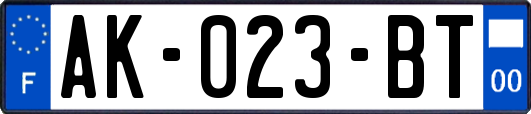 F

AK-023-BT

00